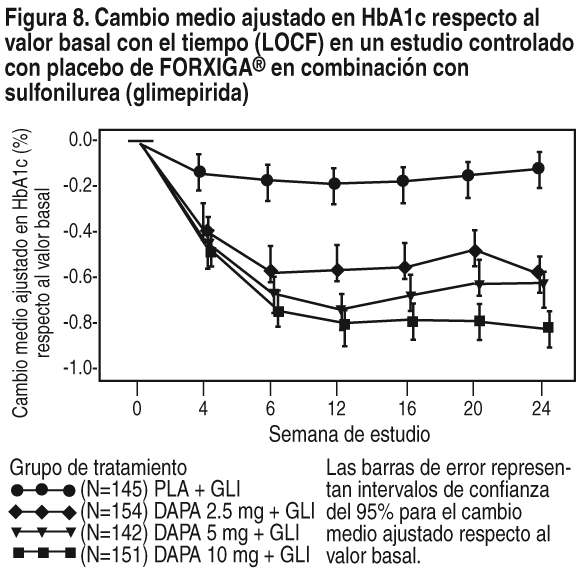 Figura 8. Cambio medio ajustado en HbA1c respecto al valor basal con el tiempo (LOCF) en un estudio controlado con placebo de FORXIGA® en combinación con sulfonilurea (glimepirida)

Cambio medio ajustado en HbA1c (%) respecto al valor basal

0.0
-0.2
-0.4
-0.6
-0.8
-1.0

0 4 6 12 16 20 24

Semana de estudio

Grupo de tratamiento
(N=145) PLA + GLI
(N=154) DAPA 2.5 mg + GLI
(N=142) DAPA 5 mg + GLI
(N=151) DAPA 10 mg + GLI

Las barras de error representan intervalos de confianza del 95% para el cambio medio ajustado respecto al valor basal.